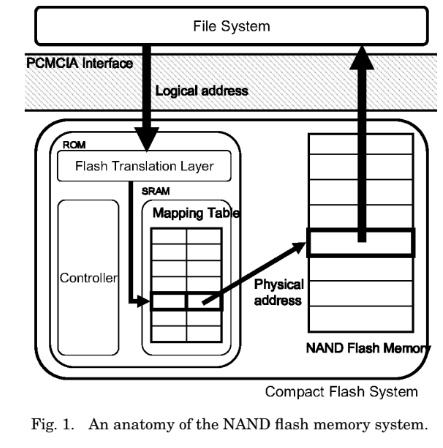 File System

PCMCIA Interface

Logical address

ROM

Flash Translation Layer

SRAM

Mapping Table

Controller

Physical address

NAND Flash Memory

Compact Flash System

Fig. 1. An anatomy of the NAND flash memory system.